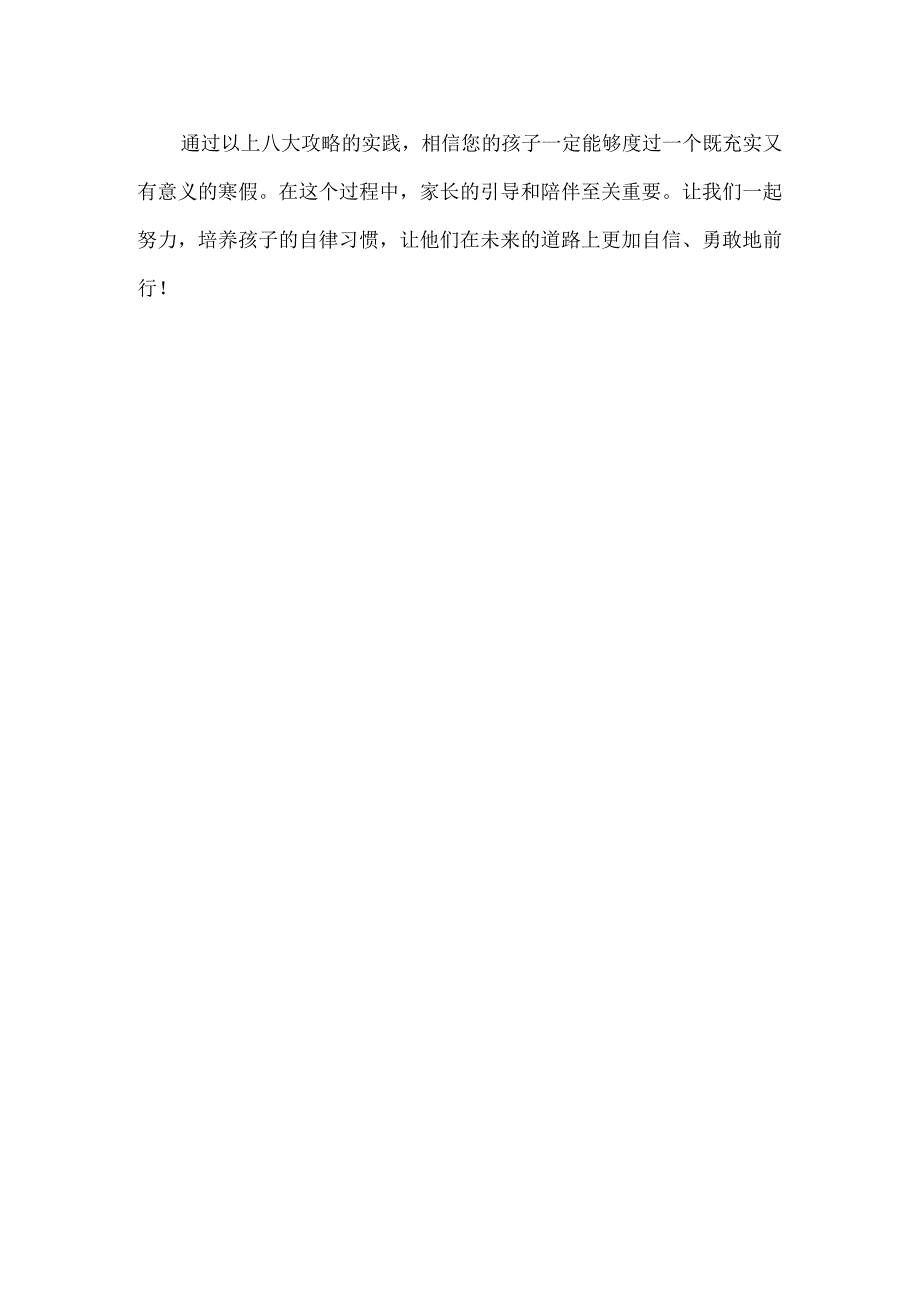 通过以上八大攻略的实践，相信您的孩子一定能够度过一个既充实又有意义的寒假。在这个过程中，家长的引导和陪伴至关重要。让我们一起努力，培养孩子的自律习惯，让他们在未来的道路上更加自信、勇敢地前行！